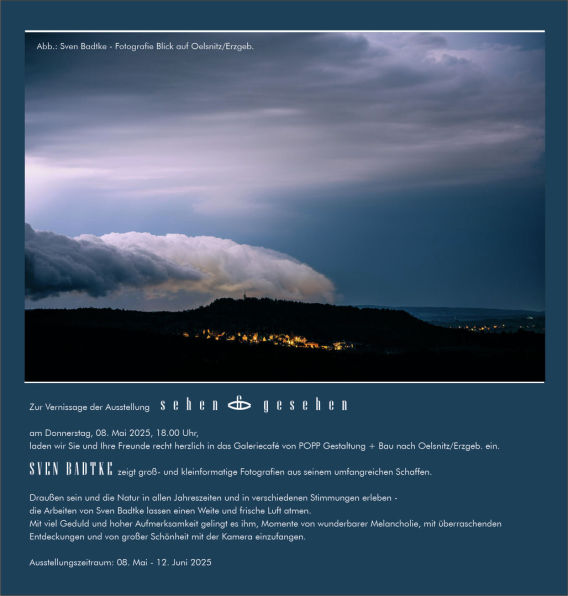 Abb.: Sven Badtke - Fotografie Blick auf Oelsnitz/Erzgeb.

Zur Vernissage der Ausstellung sehen & gesehen

am Donnerstag, 08. Mai 2025, 18.00 Uhr, laden wir Sie und Ihre Freunde recht herzlich in das Galeriecafé von POPP Gestaltung + Bau nach Oelsnitz/Erzgeb. ein.

SVEN BADTKE zeigt groß- und kleinformatige Fotografien aus seinem umfangreichen Schaffen.

Draußen sein und die Natur in allen Jahreszeiten und in verschiedenen Stimmungen erleben - die Arbeiten von Sven Badtke lassen einen Weite und frische Luft atmen. Mit viel Geduld und hoher Aufmerksamkeit gelingt es ihm, Momente von wunderbarer Melancholie, mit überraschenden Entdeckungen und von großer Schönheit mit der Kamera einzufangen.

Ausstellungszeitraum: 08. Mai - 12. Juni 2025